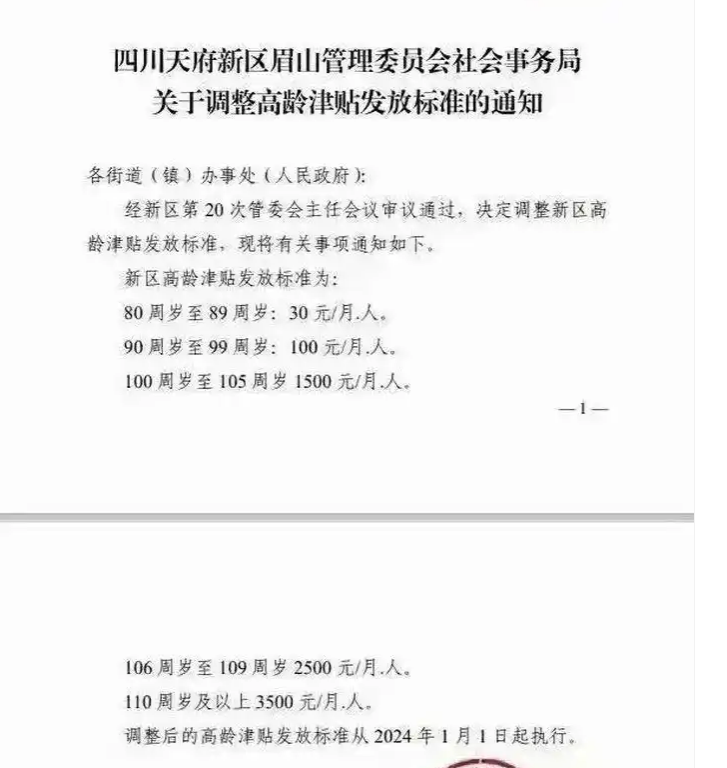 四川天府新区眉山管理委员会社会事务局
关于调整高龄津贴发放标准的通知

各街道（镇）办事处（人民政府）:

经新区第 20 次管委会主任会议审议通过，决定调整新区高龄津贴发放标准，现将有关事项通知如下。

新区高龄津贴发放标准为:

80 周岁至 89 周岁：30 元/月.人。

90 周岁至 99 周岁：100 元/月.人。

100 周岁至 105 周岁 1500 元/月.人。

—1—

106 周岁至 109 周岁 2500 元/月.人。

110 周岁及以上 3500 元/月.人。

调整后的高龄津贴发放标准从 2024 年 1 月 1 日起执行。